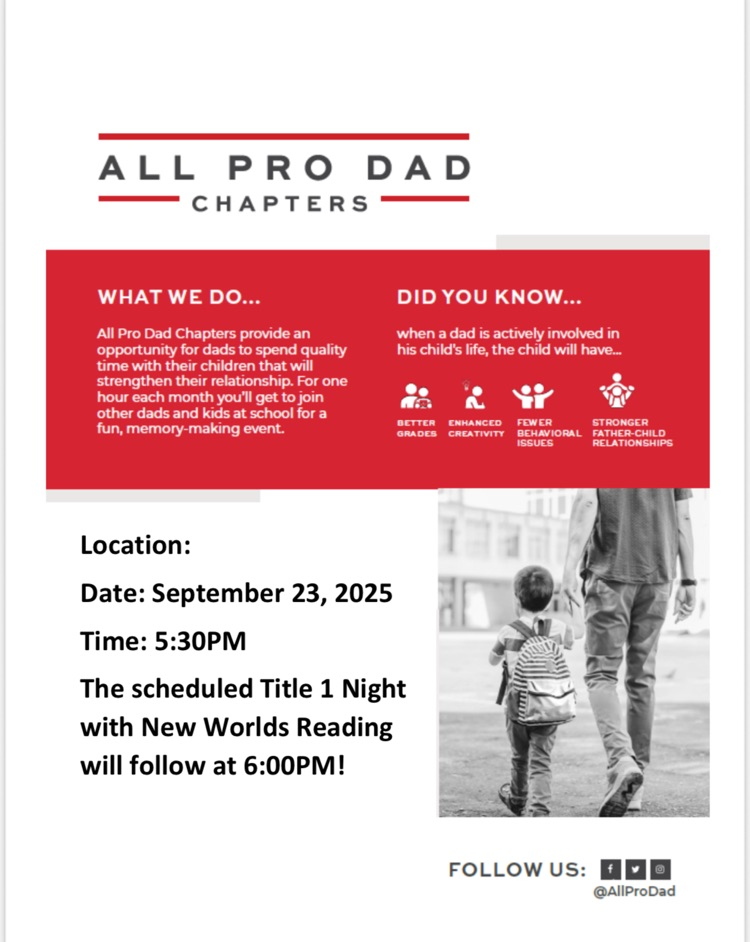 ALL PRO DAD
CHAPTERS

WHAT WE DO...

All Pro Dad Chapters provide an opportunity for dads to spend quality time with their children that will strengthen their relationship. For one hour each month you'll get to join other dads and kids at school for a fun, memory-making event.

DID YOU KNOW...

when a dad is actively involved in his child's life, the child will have...

BETTER GRADES

ENHANCED CREATIVITY

FEWER BEHAVIORAL ISSUES

STRONGER FATHER-CHILD RELATIONSHIPS

Location:

Date: September 23, 2025

Time: 5:30PM

The scheduled Title 1 Night with New Worlds Reading will follow at 6:00PM!

FOLLOW US:
@AllProDad